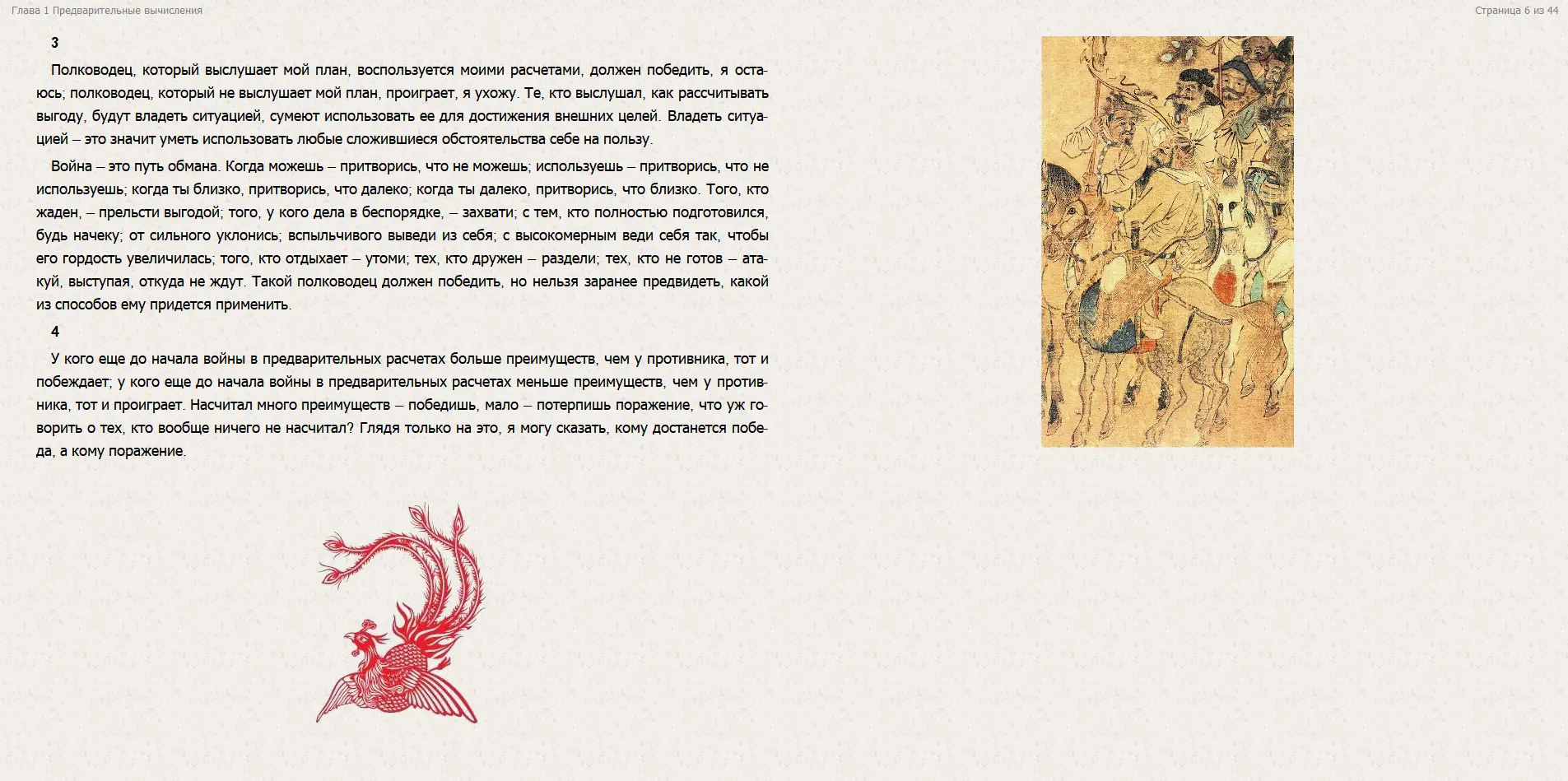 Глава 1 Предварительные вычисления

Страница 6 из 44

3

Полководец, который выслушает мой план, воспользуется моими расчетами, должен победить, я остаюсь; полководец, который не выслушает мой план, проиграет, я ухожу. Те, кто выслушал, как рассчитывать выгоду, будут владеть ситуацией, сумеют использовать ее для достижения внешних целей. Владеть ситуацией – это значит уметь использовать любые сложившиеся обстоятельства себе на пользу.

Война – это путь обмана. Когда можешь – притворись, что не можешь; используешь – притворись, что не используешь; когда ты близко, притворись, что далеко; когда ты далеко, притворись, что близко. Того, кто жаден, – прельсти выгодой; того, у кого дела в беспорядке, – захвати; с тем, кто полностью подготовился, будь начеку; от сильного уклонись; вспыльчивого выведи из себя; с высокомерным веди себя так, чтобы его гордость увеличилась; того, кто отдыхает – утоми; тех, кто дружен – раздели; тех, кто не готов – атакуй, выступая, откуда не ждут. Такой полководец должен победить, но нельзя заранее предвидеть, какой из способов ему придется применить.

4

У кого еще до начала войны в предварительных расчетах больше преимуществ, чем у противника, тот и побеждает; у кого еще до начала войны в предварительных расчетах меньше преимуществ, чем у противника, тот и проиграет. Насчитал много преимуществ – победишь, мало – потерпишь поражение, что уж говорить о тех, кто вообще ничего не насчитал? Глядя только на это, я могу сказать, кому достанется победа, а кому поражение.